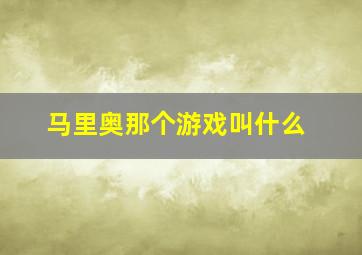 马里奥那个游戏叫什么